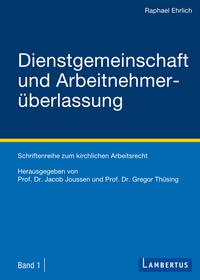 Raphael Ehrlich

Dienstgemeinschaft und Arbeitnehmerüberlassung

Schriftenreihe zum kirchlichen Arbeitsrecht

Herausgegeben von
Prof. Dr. Jacob Joussen und Prof. Dr. Gregor Thüsing

Band 1

LAMBERTUS